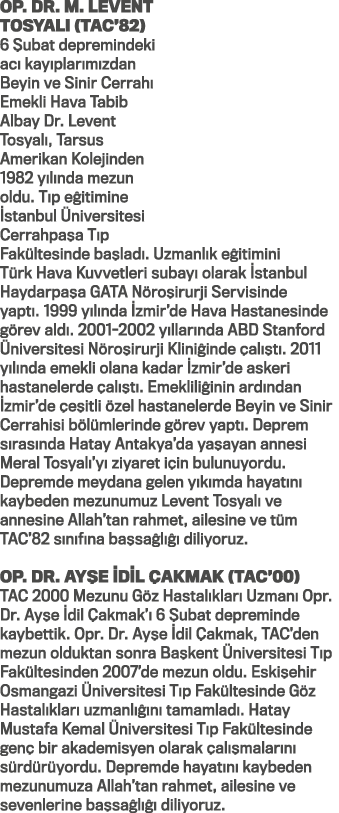 OP. DR. M. LEVENT TOSYALI (TAC'82)
6 Şubat depremindeki acı kayıplarımızdan Beyin ve Sinir Cerrahı Emekli Hava Tabib Albay Dr. Levent Tosyalı, Tarsus Amerikan Kolejinden 1982 yılında mezun oldu. Tıp eğitimine İstanbul Üniversitesi Cerrahpaşa Tıp Fakültesinde başladı. Uzmanlık eğitimini Türk Hava Kuvvetleri subayı olarak İstanbul Haydarpaşa GATA Nöroşirurji Servisinde yaptı. 1999 yılında İzmir'de Hava Hastanesinde görev aldı. 2001-2002 yıllarında ABD Stanford Üniversitesi Nöroşirurji Kliniğinde çalıştı. 2011 yılında emekli olana kadar İzmir'de askeri hastanelerde çalıştı. Emekliliğinin ardından İzmir'de çeşitli özel hastanelerde Beyin ve Sinir Cerrahisi bölümlerinde görev yaptı. Deprem sırasında Hatay Antakya'da yaşayan annesi Meral Tosyalı'yı ziyaret için bulunuyordu. Depremde meydana gelen yıkımda hayatını kaybeden mezunumuz Levent Tosyalı ve annesine Allah'tan rahmet, ailesine ve tüm TAC'82 sınıfına başsağlığı diliyoruz.

OP. DR. AYŞE İDİL ÇAKMAK (TAC'00)
TAC 2000 Mezunu Göz Hastalıkları Uzmanı Opr. Dr. Ayşe İdil Çakmak'ı 6 Şubat depreminde kaybettik. Opr. Dr. Ayşe İdil Çakmak, TAC'den mezun olduktan sonra Başkent Üniversitesi Tıp Fakültesinden 2007'de mezun oldu. Eskişehir Osmangazi Üniversitesi Tıp Fakültesinde Göz Hastalıkları uzmanlığını tamamladı. Hatay Mustafa Kemal Üniversitesi Tıp Fakültesinde genç bir akademisyen olarak çalışmalarını sürdürüyordu. Depremde hayatını kaybeden mezunumuza Allah'tan rahmet, ailesine ve sevenlerine başsağlığı diliyoruz.